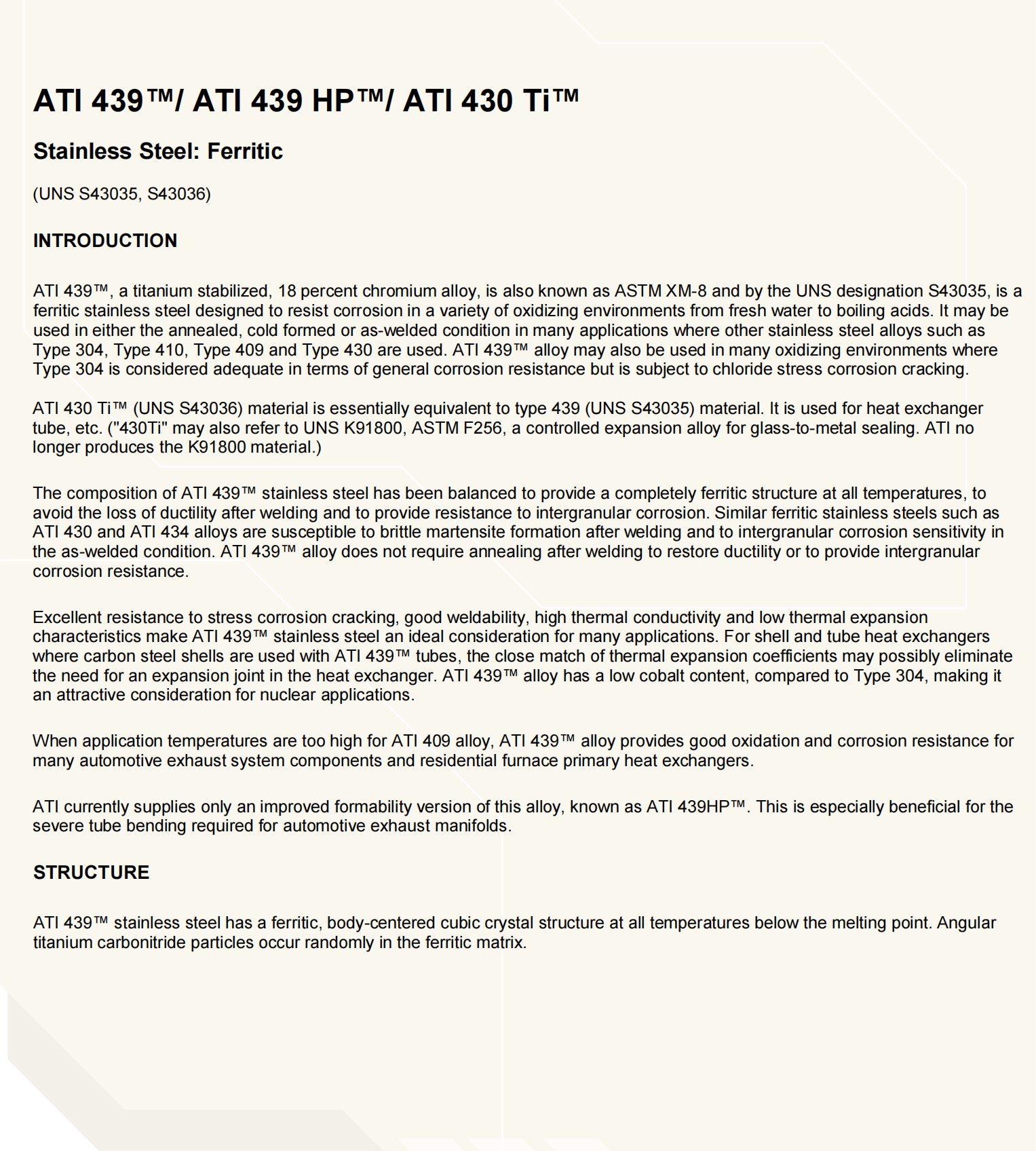 ATI 439™/ ATI 439 HP™/ ATI 430 Ti™

Stainless Steel: Ferritic

(UNS S43035, S43036)

INTRODUCTION

ATI 439™, a titanium stabilized, 18 percent chromium alloy, is also known as ASTM XM-8 and by the UNS designation S43035, is a ferritic stainless steel designed to resist corrosion in a variety of oxidizing environments from fresh water to boiling acids. It may be used in either the annealed, cold formed or as-welded condition in many applications where other stainless steel alloys such as Type 304, Type 410, Type 409 and Type 430 are used. ATI 439™ alloy may also be used in many oxidizing environments where Type 304 is considered adequate in terms of general corrosion resistance but is subject to chloride stress corrosion cracking.

ATI 430 Ti™ (UNS S43036) material is essentially equivalent to type 439 (UNS S43035) material. It is used for heat exchanger tube, etc. ("430Ti" may also refer to UNS K91800, ASTM F256, a controlled expansion alloy for glass-to-metal sealing. ATI no longer produces the K91800 material.)

The composition of ATI 439™ stainless steel has been balanced to provide a completely ferritic structure at all temperatures, to avoid the loss of ductility after welding and to provide resistance to intergranular corrosion. Similar ferritic stainless steels such as ATI 430 and ATI 434 alloys are susceptible to brittle martensite formation after welding and to intergranular corrosion sensitivity in the as-welded condition. ATI 439™ alloy does not require annealing after welding to restore ductility or to provide intergranular corrosion resistance.

Excellent resistance to stress corrosion cracking, good weldability, high thermal conductivity and low thermal expansion characteristics make ATI 439™ stainless steel an ideal consideration for many applications. For shell and tube heat exchangers where carbon steel shells are used with ATI 439™ tubes, the close match of thermal expansion coefficients may possibly eliminate the need for an expansion joint in the heat exchanger. ATI 439™ alloy has a low cobalt content, compared to Type 304, making it an attractive consideration for nuclear applications.

When application temperatures are too high for ATI 409 alloy, ATI 439™ alloy provides good oxidation and corrosion resistance for many automotive exhaust system components and residential furnace primary heat exchangers.

ATI currently supplies only an improved formability version of this alloy, known as ATI 439HP™. This is especially beneficial for the severe tube bending required for automotive exhaust manifolds.

STRUCTURE

ATI 439™ stainless steel has a ferritic, body-centered cubic crystal structure at all temperatures below the melting point. Angular titanium carbonitride particles occur randomly in the ferritic matrix.